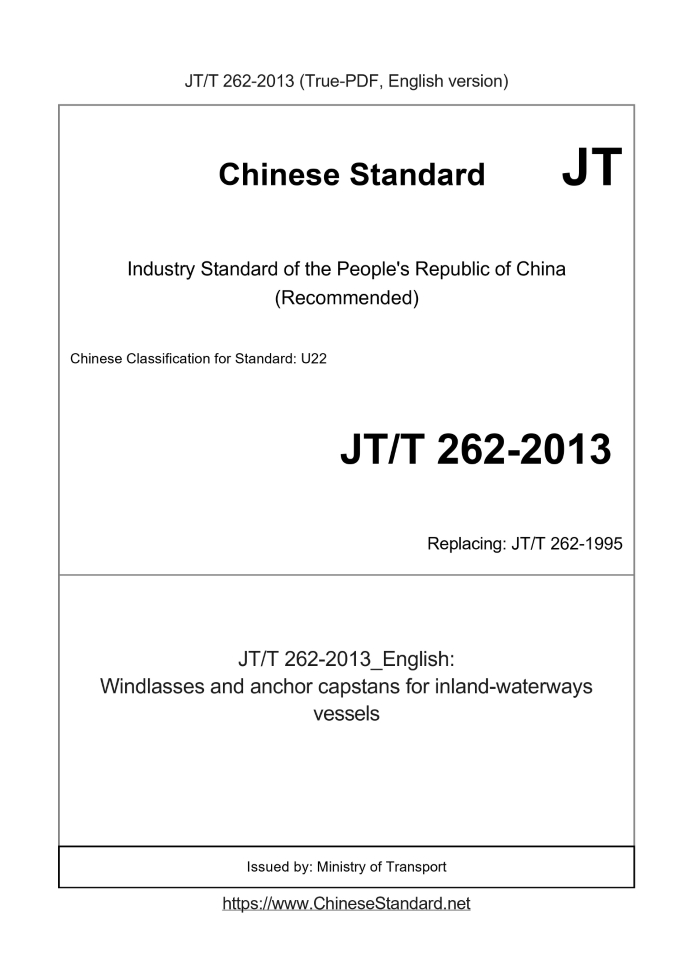 JT/T 262-2013 (True-PDF, English version)

Chinese Standard JT

Industry Standard of the People's Republic of China (Recommended)

Chinese Classification for Standard: U22

JT/T 262-2013

Replacing: JT/T 262-1995

JT/T 262-2013_English:
Windlasses and anchor capstans for inland-waterways vessels

Issued by: Ministry of Transport

https://www.ChineseStandard.net